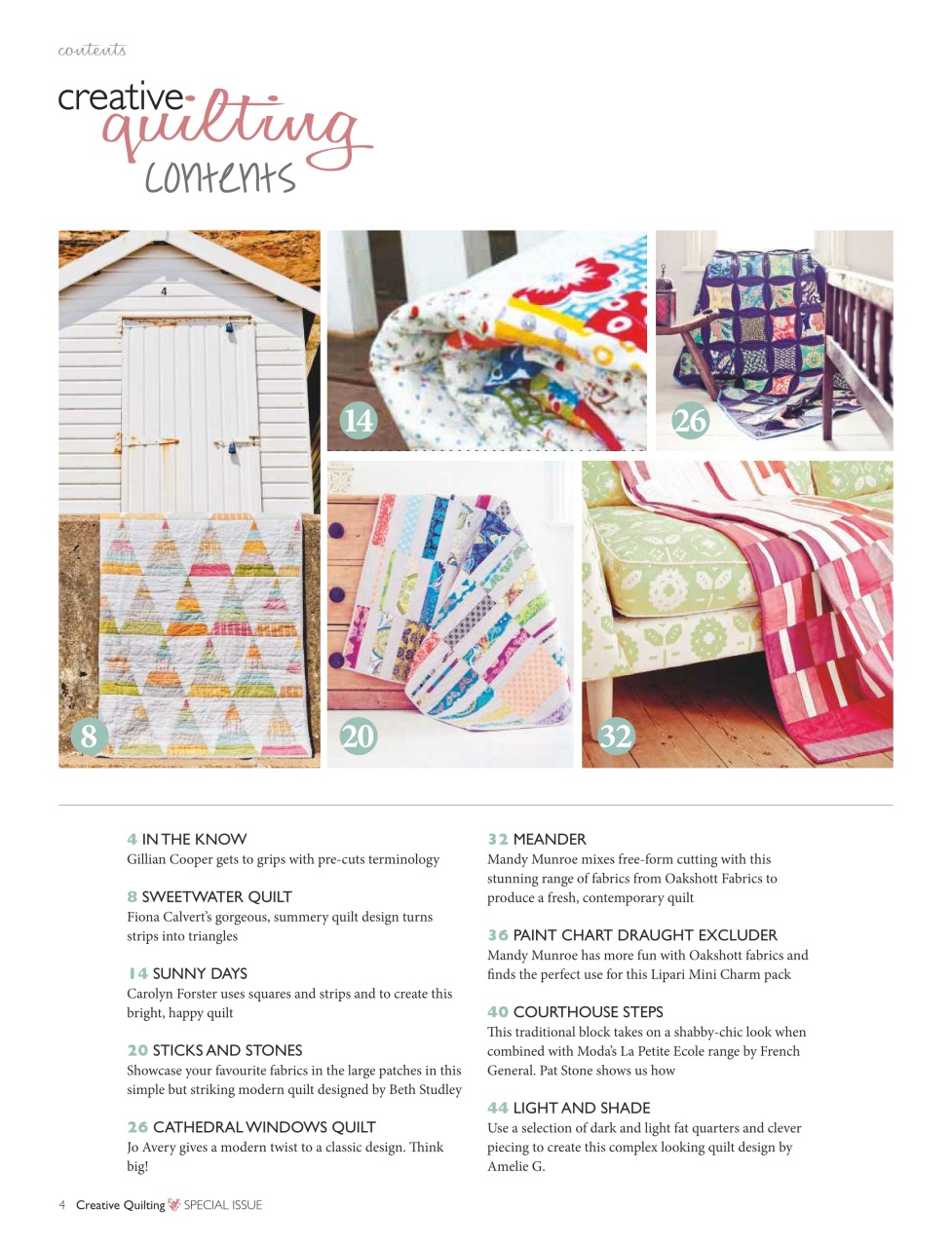 contents

creative quilting contents

4

14

26

8

20

32

4 IN THE KNOW
Gillian Cooper gets to grips with pre-cuts terminology

8 SWEETWATER QUILT
Fiona Calvert's gorgeous, summery quilt design turns strips into triangles

14 SUNNY DAYS
Carolyn Forster uses squares and strips and to create this bright, happy quilt

20 STICKS AND STONES
Showcase your favourite fabrics in the large patches in this simple but striking modern quilt designed by Beth Studley

26 CATHEDRAL WINDOWS QUILT
Jo Avery gives a modern twist to a classic design. Think big!

32 MEANDER
Mandy Munroe mixes free-form cutting with this stunning range of fabrics from Oakshott Fabrics to produce a fresh, contemporary quilt

36 PAINT CHART DRAUGHT EXCLUDER
Mandy Munroe has more fun with Oakshott fabrics and finds the perfect use for this Lipari Mini Charm pack

40 COURTHOUSE STEPS
This traditional block takes on a shabby-chic look when combined with Moda's La Petite Ecole range by French General. Pat Stone shows us how

44 LIGHT AND SHADE
Use a selection of dark and light fat quarters and clever piecing to create this complex looking quilt design by Amelie G.

4 Creative Quilting SPECIAL ISSUE